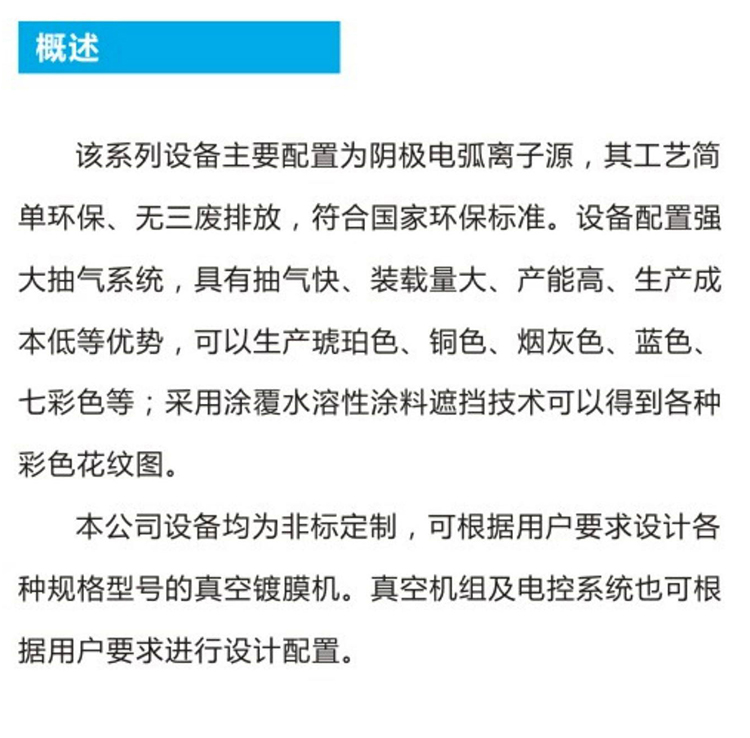 概述

该系列设备主要配置为阴极电弧离子源，其工艺简单环保、无三废排放，符合国家环保标准。设备配置强大抽气系统，具有抽气快、装载量大、产能高、生产成本低等优势，可以生产琥珀色、铜色、烟灰色、蓝色、七彩色等；采用涂覆水溶性涂料遮挡技术可以得到各种彩色花纹图。

本公司设备均为非标定制，可根据用户要求设计各种规格型号的真空镀膜机。真空机组及电控系统也可根据用户要求进行设计配置。